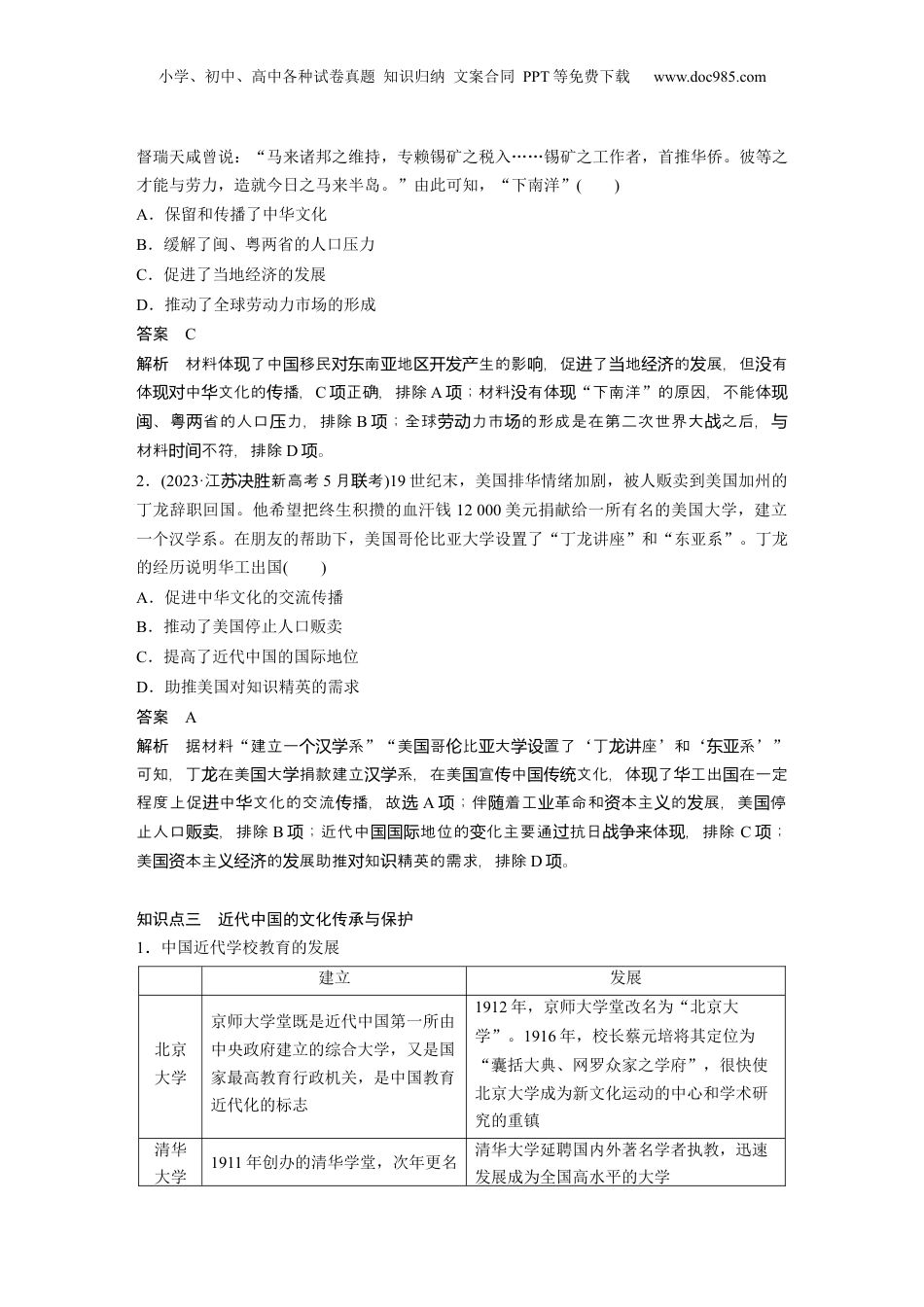 小学、初中、高中各种试卷真题 知识归纳 文案合同 PPT等免费下载 www.doc985.com

督瑞天咸曾说：“马来诸邦之维持，专赖锡矿之税入……锡矿之工作者，首推华侨。彼等之才能与劳力，造就今日之马来半岛。”由此可知，“下南洋”(　　)

A．保留和传播了中华文化

B．缓解了闽、粤两省的人口压力

C．促进了当地经济的发展

D．推动了全球劳动力市场的形成

答案　C

解析　材料体现了中国移民对东南亚地区开发产生的影响，促进了当地经济的发展，但没有体现对中华文化的传播，C项正确，排除A项；材料没有体现“下南洋”的原因，不能体现闽、粤两省的人口压力，排除B项；全球劳动力市场的形成是在第二次世界大战之后，与材料时间不符，排除D项。

2．(2023·江苏决胜新高考5月联考)19世纪末，美国排华情绪加剧，被人贩卖到美国加州的丁龙辞职回国。他希望把终生积攒的血汗钱12 000美元捐献给一所有名的美国大学，建立一个汉学系。在朋友的帮助下，美国哥伦比亚大学设置了“丁龙讲座”和“东亚系”。丁龙的经历说明华工出国(　　)

A．促进中华文化的交流传播

B．推动了美国停止人口贩卖

C．提高了近代中国的国际地位

D．助推美国对知识精英的需求

答案　A

解析　据材料“建立一个汉学系”“美国哥伦比亚大学设置了‘丁龙讲座’和‘东亚系’”可知，丁龙在美国大学捐款建立汉学系，在美国宣传中国传统文化，体现了华工出国在一定程度上促进中华文化的交流传播，故选A项；伴随着工业革命和资本主义的发展，美国停止人口贩卖，排除B项；近代中国国际地位的变化主要通过抗日战争来体现，排除C项；美国资本主义经济的发展助推对知识精英的需求，排除D项。

知识点三　近代中国的文化传承与保护

1．中国近代学校教育的发展

| | 建立 | 发展 |
|---|---|---|
| 北京大学 | 京师大学堂既是近代中国第一所由中央政府建立的综合大学，又是国家最高教育行政机关，是中国教育近代化的标志 | 1912年，京师大学堂改名为“北京大学”。1916年，校长蔡元培将其定位为“囊括大典、网罗众家之学府”，很快使北京大学成为新文化运动的中心和学术研究的重镇 |
| 清华大学 | 1911年创办的清华学堂，次年更名 | 清华大学延聘国内外著名学者执教，迅速发展成为全国高水平的大学 |